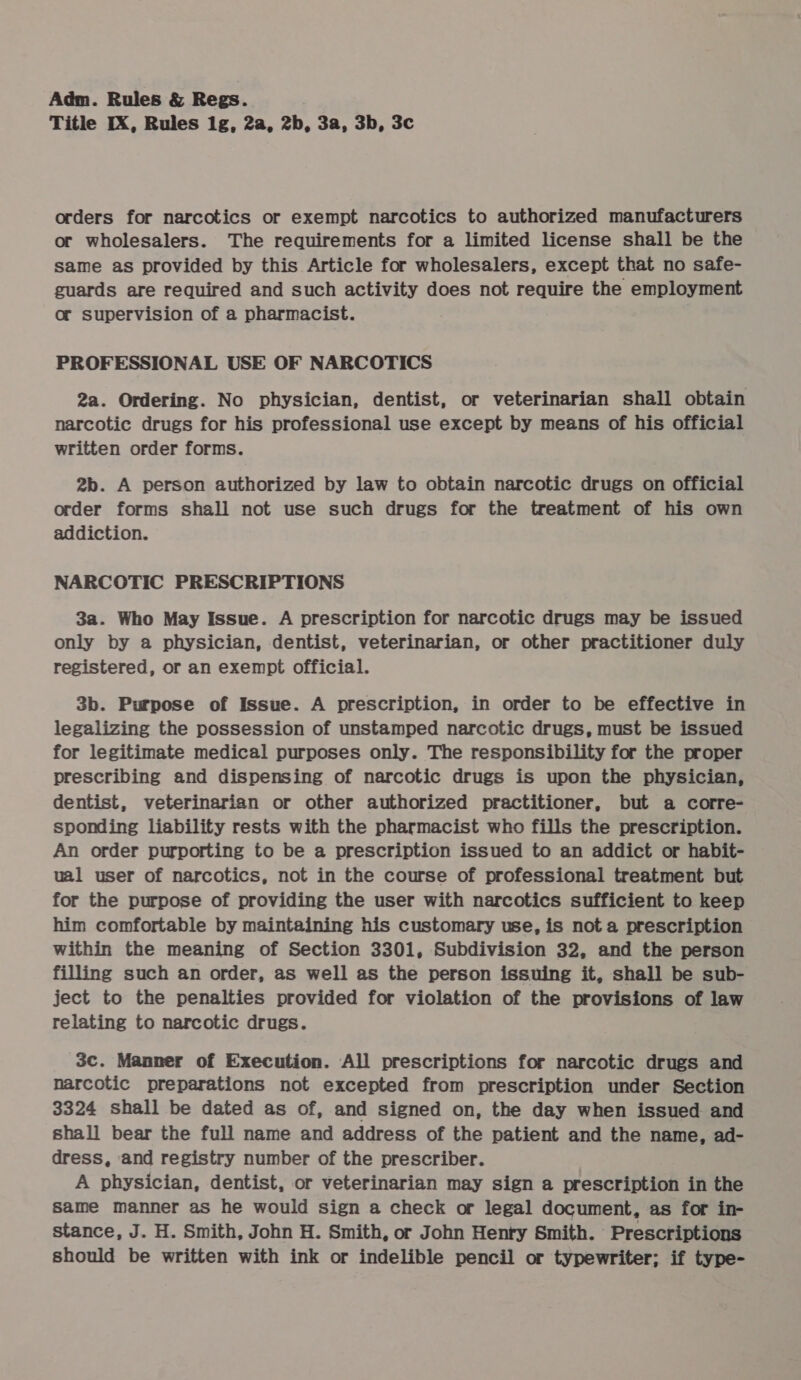 Adm. Rules & Regs.
Title IX, Rules 1g, 2a, 2b, 3a, 3b, 3c

orders for narcotics or exempt narcotics to authorized manufacturers or wholesalers. The requirements for a limited license shall be the same as provided by this Article for wholesalers, except that no safeguards are required and such activity does not require the employment or supervision of a pharmacist.

PROFESSIONAL USE OF NARCOTICS

2a. Ordering. No physician, dentist, or veterinarian shall obtain narcotic drugs for his professional use except by means of his official written order forms.

2b. A person authorized by law to obtain narcotic drugs on official order forms shall not use such drugs for the treatment of his own addiction.

NARCOTIC PRESCRIPTIONS

3a. Who May Issue. A prescription for narcotic drugs may be issued only by a physician, dentist, veterinarian, or other practitioner duly registered, or an exempt official.

3b. Purpose of Issue. A prescription, in order to be effective in legalizing the possession of unstamped narcotic drugs, must be issued for legitimate medical purposes only. The responsibility for the proper prescribing and dispensing of narcotic drugs is upon the physician, dentist, veterinarian or other authorized practitioner, but a corresponding liability rests with the pharmacist who fills the prescription. An order purporting to be a prescription issued to an addict or habitual user of narcotics, not in the course of professional treatment but for the purpose of providing the user with narcotics sufficient to keep him comfortable by maintaining his customary use, is not a prescription within the meaning of Section 3301, Subdivision 32, and the person filling such an order, as well as the person issuing it, shall be subject to the penalties provided for violation of the provisions of law relating to narcotic drugs.

3c. Manner of Execution. All prescriptions for narcotic drugs and narcotic preparations not excepted from prescription under Section 3324 shall be dated as of, and signed on, the day when issued and shall bear the full name and address of the patient and the name, address, and registry number of the prescriber.

A physician, dentist, or veterinarian may sign a prescription in the same manner as he would sign a check or legal document, as for instance, J. H. Smith, John H. Smith, or John Henry Smith. Prescriptions should be written with ink or indelible pencil or typewriter; if type-